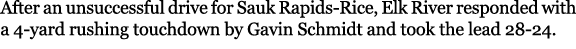 After an unsuccessful drive for Sauk Rapids-Rice, Elk River responded with a 4-yard rushing touchdown by Gavin Schmidt and took the lead 28-24.